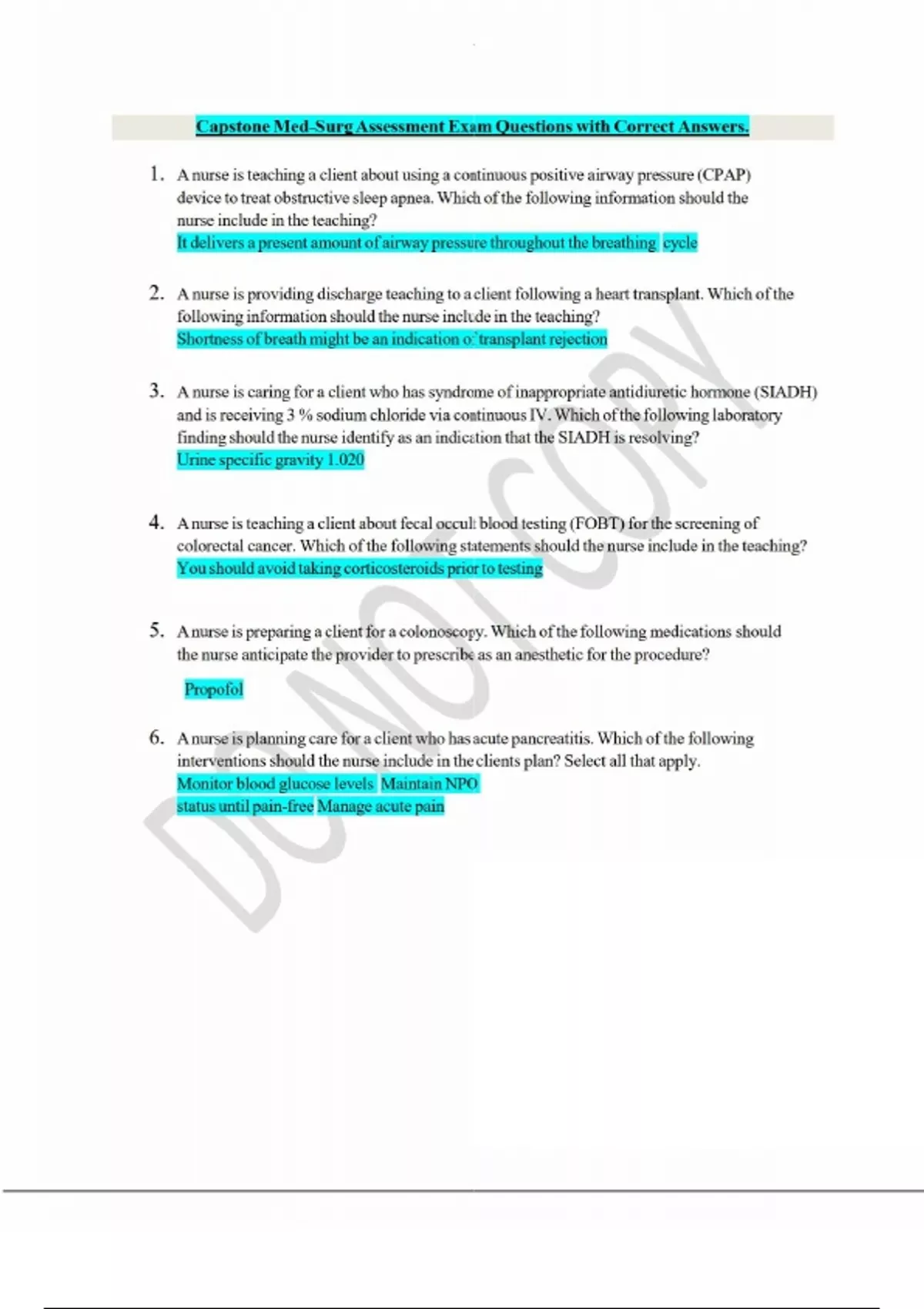 Capstone Med-Surg Assessment Exam Questions with Correct Answers.

1. A nurse is teaching a client about using a continuous positive airway pressure (CPAP) device to treat obstructive sleep apnea. Which of the following information should the nurse include in the teaching?
It delivers a present amount of airway pressure throughout the breathing cycle

2. A nurse is providing discharge teaching to a client following a heart transplant. Which of the following information should the nurse include in the teaching?
Shortness of breath might be an indication of transplant rejection

3. A nurse is caring for a client who has syndrome of inappropriate antidiuretic hormone (SIADH) and is receiving 3 % sodium chloride via continuous IV. Which of the following laboratory finding should the nurse identify as an indication that the SIADH is resolving?
Urine specific gravity 1.020

4. A nurse is teaching a client about fecal occult blood testing (FOBT) for the screening of colorectal cancer. Which of the following statements should the nurse include in the teaching?
You should avoid taking corticosteroids prior to testing

5. A nurse is preparing a client for a colonoscopy. Which of the following medications should the nurse anticipate the provider to prescribe as an anesthetic for the procedure?
Propofol

6. A nurse is planning care for a client who has acute pancreatitis. Which of the following interventions should the nurse include in the clients plan? Select all that apply.
Monitor blood glucose levels Maintain NPO status until pain-free Manage acute pain

DO NOT COPY